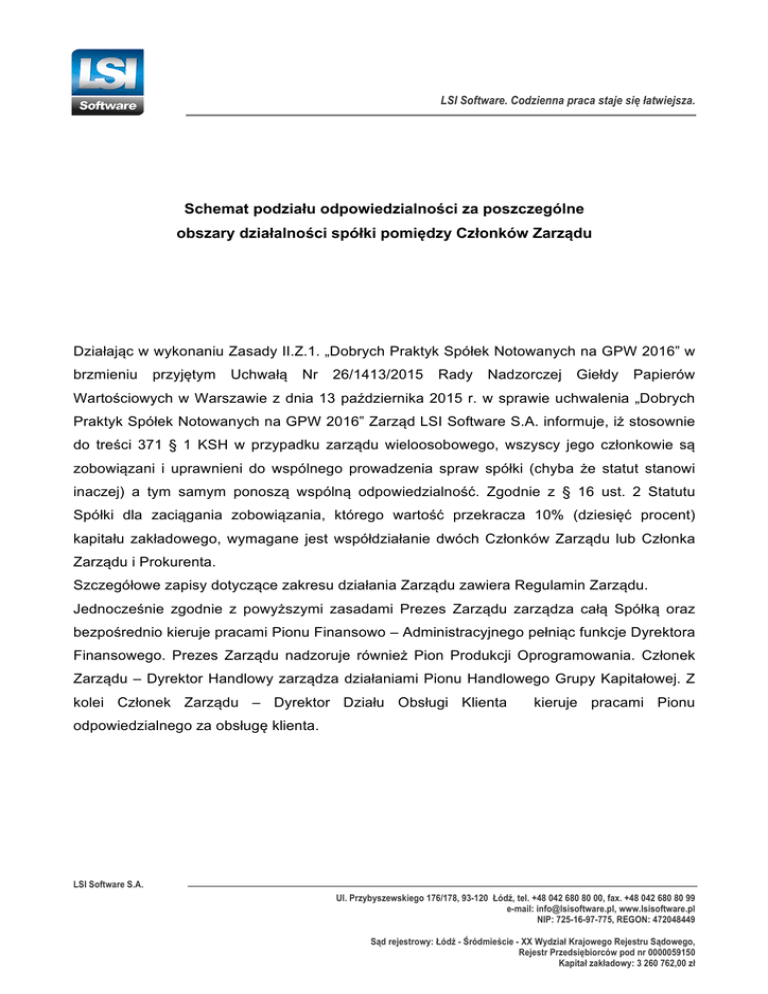 LSI
Software

LSI Software. Codzienna praca staje się łatwiejsza.

Schemat podziału odpowiedzialności za poszczególne obszary działalności spółki pomiędzy Członków Zarządu

Działając w wykonaniu Zasady II.Z.1. „Dobrych Praktyk Spółek Notowanych na GPW 2016” w brzmieniu przyjętym Uchwałą Nr 26/1413/2015 Rady Nadzorczej Giełdy Papierów Wartościowych w Warszawie z dnia 13 października 2015 r. w sprawie uchwalenia „Dobrych Praktyk Spółek Notowanych na GPW 2016” Zarząd LSI Software S.A. informuje, iż stosownie do treści 371 § 1 KSH w przypadku zarządu wieloosobowego, wszyscy jego członkowie są zobowiązani i uprawnieni do wspólnego prowadzenia spraw spółki (chyba że statut stanowi inaczej) a tym samym ponoszą wspólną odpowiedzialność. Zgodnie z § 16 ust. 2 Statutu Spółki dla zaciągania zobowiązania, którego wartość przekracza 10% (dziesięć procent) kapitału zakładowego, wymagane jest współdziałanie dwóch Członków Zarządu lub Członka Zarządu i Prokurenta.
Szczegółowe zapisy dotyczące zakresu działania Zarządu zawiera Regulamin Zarządu.
Jednocześnie zgodnie z powyższymi zasadami Prezes Zarządu zarządza całą Spółką oraz bezpośrednio kieruje pracami Pionu Finansowo – Administracyjnego pełniąc funkcje Dyrektora Finansowego. Prezes Zarządu nadzoruje również Pion Produkcji Oprogramowania. Członek Zarządu – Dyrektor Handlowy zarządza działaniami Pionu Handlowego Grupy Kapitałowej. Z kolei Członek Zarządu – Dyrektor Działu Obsługi Klienta kieruje pracami Pionu odpowiedzialnego za obsługę klienta.

LSI Software S.A.
Ul. Przybyszewskiego 176/178, 93-120 Łódź, tel. +48 042 680 80 00, fax. +48 042 680 80 99
e-mail: info@lsisoftware.pl, www.lsisoftware.pl
NIP: 725-16-97-775, REGON: 472048449

Sąd rejestrowy: Łódź - Śródmieście - XX Wydział Krajowego Rejestru Sądowego,
Rejestr Przedsiębiorców pod nr 0000059150
Kapitał zakładowy: 3 260 762,00 zł